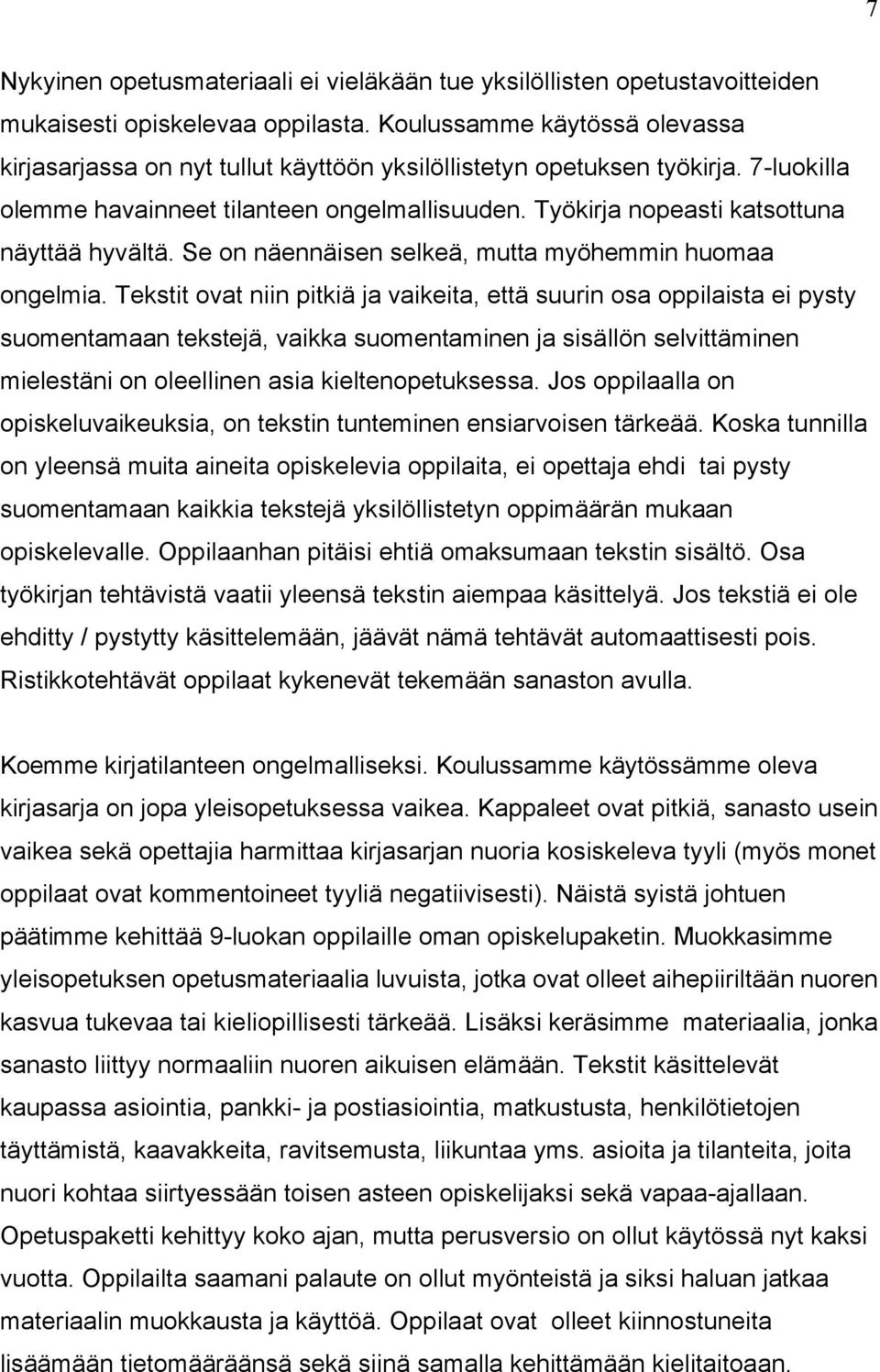 7

Nykyinen opetusmateriaali ei vieläkään tue yksilöllisten opetustavoitteiden mukaisesti opiskelevaa oppilasta. Koulussamme käytössä olevassa kirjasarjassa on nyt tullut käyttöön yksilöllistetyn opetuksen työkirja. 7-luokilla olemme havainneet tilanteen ongelmallisuuden. Työkirja nopeasti katsottuna näyttää hyvältä. Se on näennäisen selkeä, mutta myöhemmin huomaa ongelmia. Tekstit ovat niin pitkiä ja vaikeita, että suurin osa oppilaista ei pysty suomentamaan tekstejä, vaikka suomentaminen ja sisällön selvittäminen mielestäni on oleellinen asia kieltenopetuksessa. Jos oppilaalla on opiskeluvaikeuksia, on tekstin tunteminen ensiarvoisen tärkeää. Koska tunnilla on yleensä muita aineita opiskelevia oppilaita, ei opettaja ehdi tai pysty suomentamaan kaikkia tekstejä yksilöllistetyn oppimäärän mukaan opiskelevalle. Oppilaanhan pitäisi ehtiä omaksumaan tekstin sisältö. Osa työkirjan tehtävistä vaatii yleensä tekstin aiempaa käsittelyä. Jos tekstiä ei ole ehditty / pystytty käsittelemään, jäävät nämä tehtävät automaattisesti pois. Ristikkotehtävät oppilaat kykenevät tekemään sanaston avulla.

Koemme kirjatilanteen ongelmalliseksi. Koulussamme käytössämme oleva kirjasarja on jopa yleisopetuksessa vaikea. Kappaleet ovat pitkiä, sanasto usein vaikea sekä opettajia harmittaa kirjasarjan nuoria kosiskeleva tyyli (myös monet oppilaat ovat kommentoineet tyyliä negatiivisesti). Näistä syistä johtuen päätimme kehittää 9-luokan oppilaille oman opiskelupaketin. Muokkasimme yleisopetuksen opetusmateriaalia luvuista, jotka ovat olleet aihepiiriltään nuoren kasvua tukevaa tai kieliopillisesti tärkeää. Lisäksi keräsimme materiaalia, jonka sanasto liittyy normaaliin nuoren aikuisen elämään. Tekstit käsittelevät kaupassa asiointia, pankki- ja postiasiointia, matkustusta, henkilötietojen täyttämistä, kaavakkeita, ravitsemusta, liikuntaa yms. asioita ja tilanteita, joita nuori kohtaa siirtyessään toisen asteen opiskelijaksi sekä vapaa-ajallaan. Opetuspaketti kehittyy koko ajan, mutta perusversio on ollut käytössä nyt kaksi vuotta. Oppilailta saamani palaute on ollut myönteistä ja siksi haluan jatkaa materiaalin muokkausta ja käyttöä. Oppilaat ovat olleet kiinnostuneita lisäämään tietomääräänsä sekä siinä samalla kehittämään kielitaitoaan.